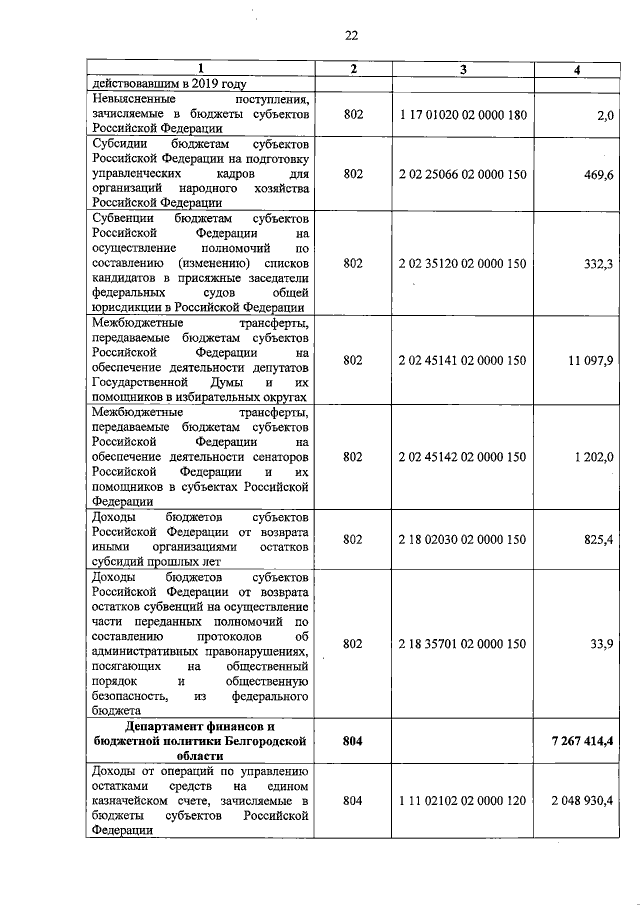 22

| 1 | 2 | 3 | 4 |
|---|---|---|---|
| действовавшим в 2019 году | | | |
| Невыясненные поступления, зачисляемые в бюджеты субъектов Российской Федерации | 802 | 1 17 01020 02 0000 180 | 2,0 |
| Субсидии бюджетам субъектов Российской Федерации на подготовку управленческих кадров для организаций народного хозяйства Российской Федерации | 802 | 2 02 25066 02 0000 150 | 469,6 |
| Субвенции бюджетам субъектов Российской Федерации на осуществление полномочий по составлению (изменению) списков кандидатов в присяжные заседатели федеральных судов общей юрисдикции в Российской Федерации | 802 | 2 02 35120 02 0000 150 | 332,3 |
| Межбюджетные трансферты, передаваемые бюджетам субъектов Российской Федерации на обеспечение деятельности депутатов Государственной Думы и их помощников в избирательных округах | 802 | 2 02 45141 02 0000 150 | 11 097,9 |
| Межбюджетные трансферты, передаваемые бюджетам субъектов Российской Федерации на обеспечение деятельности сенаторов Российской Федерации и их помощников в субъектах Российской Федерации | 802 | 2 02 45142 02 0000 150 | 1 202,0 |
| Доходы бюджетов субъектов Российской Федерации от возврата иными организациями остатков субсидий прошлых лет | 802 | 2 18 02030 02 0000 150 | 825,4 |
| Доходы бюджетов субъектов Российской Федерации от возврата остатков субвенций на осуществление части переданных полномочий по составлению протоколов об административных правонарушениях, посягающих на общественный порядок и общественную безопасность, из федерального бюджета | 802 | 2 18 35701 02 0000 150 | 33,9 |
| **Департамент финансов и бюджетной политики Белгородской области** | **804** | | **7 267 414,4** |
| Доходы от операций по управлению остатками средств на едином казначейском счете, зачисляемые в бюджеты субъектов Российской Федерации | 804 | 1 11 02102 02 0000 120 | 2 048 930,4 |